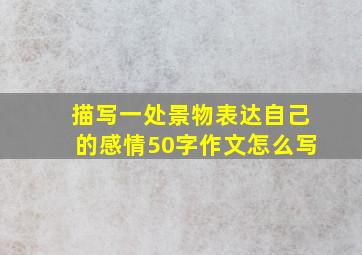 描写一处景物表达自己的感情50字作文怎么写